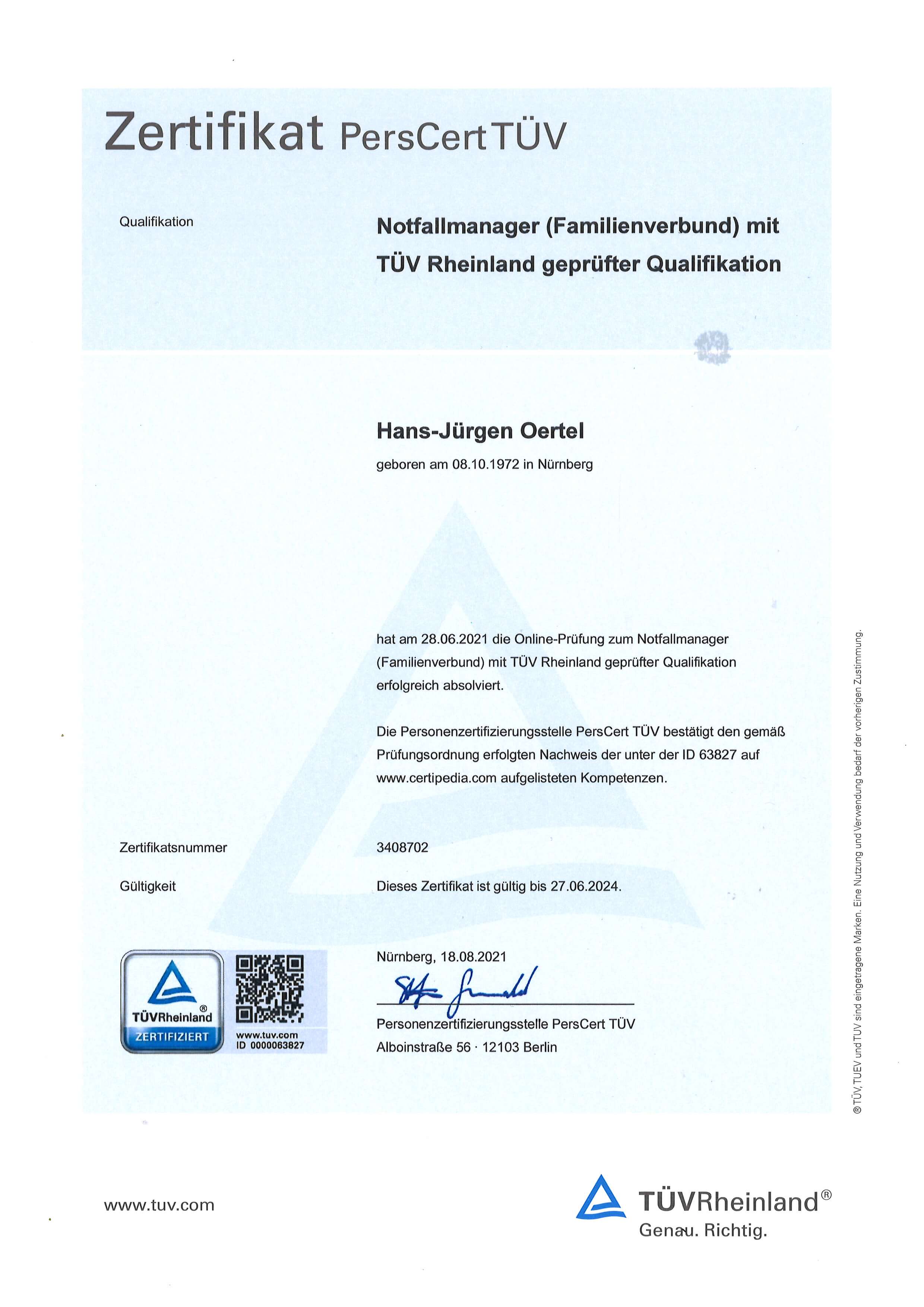 Zertifikat PersCert TÜV

Qualifikation

Notfallmanager (Familienverbund) mit TÜV Rheinland geprüfter Qualifikation

Hans-Jürgen Oertel

geboren am 08.10.1972 in Nürnberg

hat am 28.06.2021 die Online-Prüfung zum Notfallmanager (Familienverbund) mit TÜV Rheinland geprüfter Qualifikation erfolgreich absolviert.

Die Personenzertifizierungsstelle PersCert TÜV bestätigt den gemäß Prüfungsordnung erfolgten Nachweis der unter der ID 63827 auf www.certipedia.com aufgelisteten Kompetenzen.

Zertifikatsnummer

3408702

Gültigkeit

Dieses Zertifikat ist gültig bis 27.06.2024.

TÜVRheinland®
ZERTIFIZIERT
www.tuv.com
ID 0000063827

Nürnberg, 18.08.2021

Personenzertifizierungsstelle PersCert TÜV
Alboinstraße 56 · 12103 Berlin

® TÜV, TUEV und TUV sind eingetragene Marken. Eine Nutzung und Verwendung bedarf der vorherigen Zustimmung.

www.tuv.com

TÜVRheinland®
Genau. Richtig.